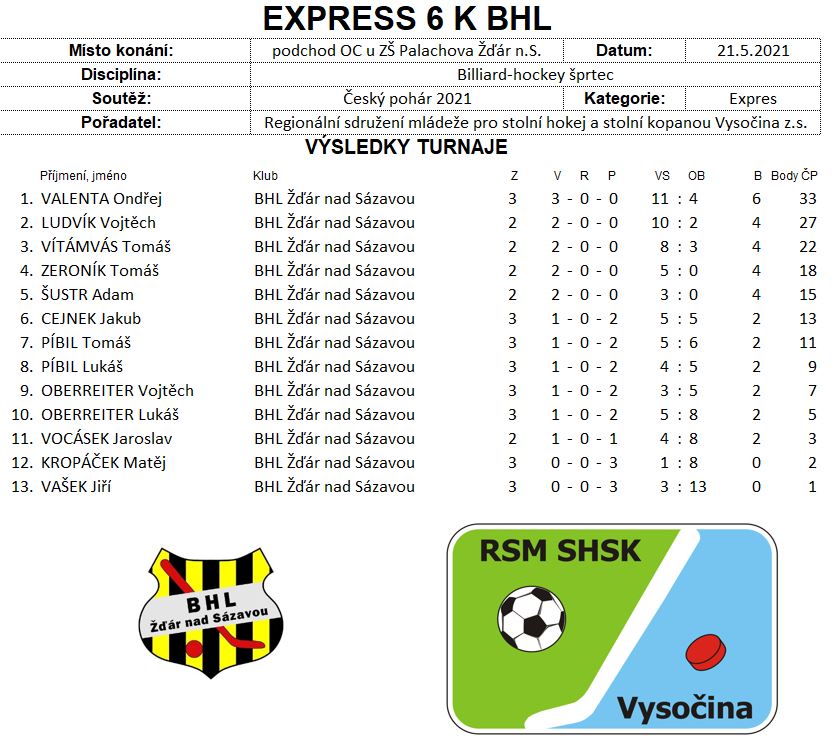 EXPRESS 6 K BHL

| Místo konání: | podchod OC u ZŠ Palachova Žďár n.S. | Datum: | 21.5.2021 |
|---|---|---|---|
| Disciplína: | Billiard-hockey šprtec | | |
| Soutěž: | Český pohár 2021 | Kategorie: | Expres |
| Pořadatel: | Regionální sdružení mládeže pro stolní hokej a stolní kopanou Vysočina z.s. | | |

VÝSLEDKY TURNAJE

| | Příjmení, jméno | Klub | Z | V R P | VS OB | B | Body ČP |
|---|---|---|---|---|---|---|---|
| 1. | VALENTA Ondřej | BHL Žďár nad Sázavou | 3 | 3 - 0 - 0 | 11 : 4 | 6 | 33 |
| 2. | LUDVÍK Vojtěch | BHL Žďár nad Sázavou | 2 | 2 - 0 - 0 | 10 : 2 | 4 | 27 |
| 3. | VÍTÁMVÁS Tomáš | BHL Žďár nad Sázavou | 2 | 2 - 0 - 0 | 8 : 3 | 4 | 22 |
| 4. | ZERONÍK Tomáš | BHL Žďár nad Sázavou | 2 | 2 - 0 - 0 | 5 : 0 | 4 | 18 |
| 5. | ŠUSTR Adam | BHL Žďár nad Sázavou | 2 | 2 - 0 - 0 | 3 : 0 | 4 | 15 |
| 6. | CEJNEK Jakub | BHL Žďár nad Sázavou | 3 | 1 - 0 - 2 | 5 : 5 | 2 | 13 |
| 7. | PÍBIL Tomáš | BHL Žďár nad Sázavou | 3 | 1 - 0 - 2 | 5 : 6 | 2 | 11 |
| 8. | PÍBIL Lukáš | BHL Žďár nad Sázavou | 3 | 1 - 0 - 2 | 4 : 5 | 2 | 9 |
| 9. | OBERREITER Vojtěch | BHL Žďár nad Sázavou | 3 | 1 - 0 - 2 | 3 : 5 | 2 | 7 |
| 10. | OBERREITER Lukáš | BHL Žďár nad Sázavou | 3 | 1 - 0 - 2 | 5 : 8 | 2 | 5 |
| 11. | VOCÁSEK Jaroslav | BHL Žďár nad Sázavou | 2 | 1 - 0 - 1 | 4 : 8 | 2 | 3 |
| 12. | KROPÁČEK Matěj | BHL Žďár nad Sázavou | 3 | 0 - 0 - 3 | 1 : 8 | 0 | 2 |
| 13. | VAŠEK Jiří | BHL Žďár nad Sázavou | 3 | 0 - 0 - 3 | 3 : 13 | 0 | 1 |

BHL
Žďár nad Sázavou

RSM SHSK
Vysočina